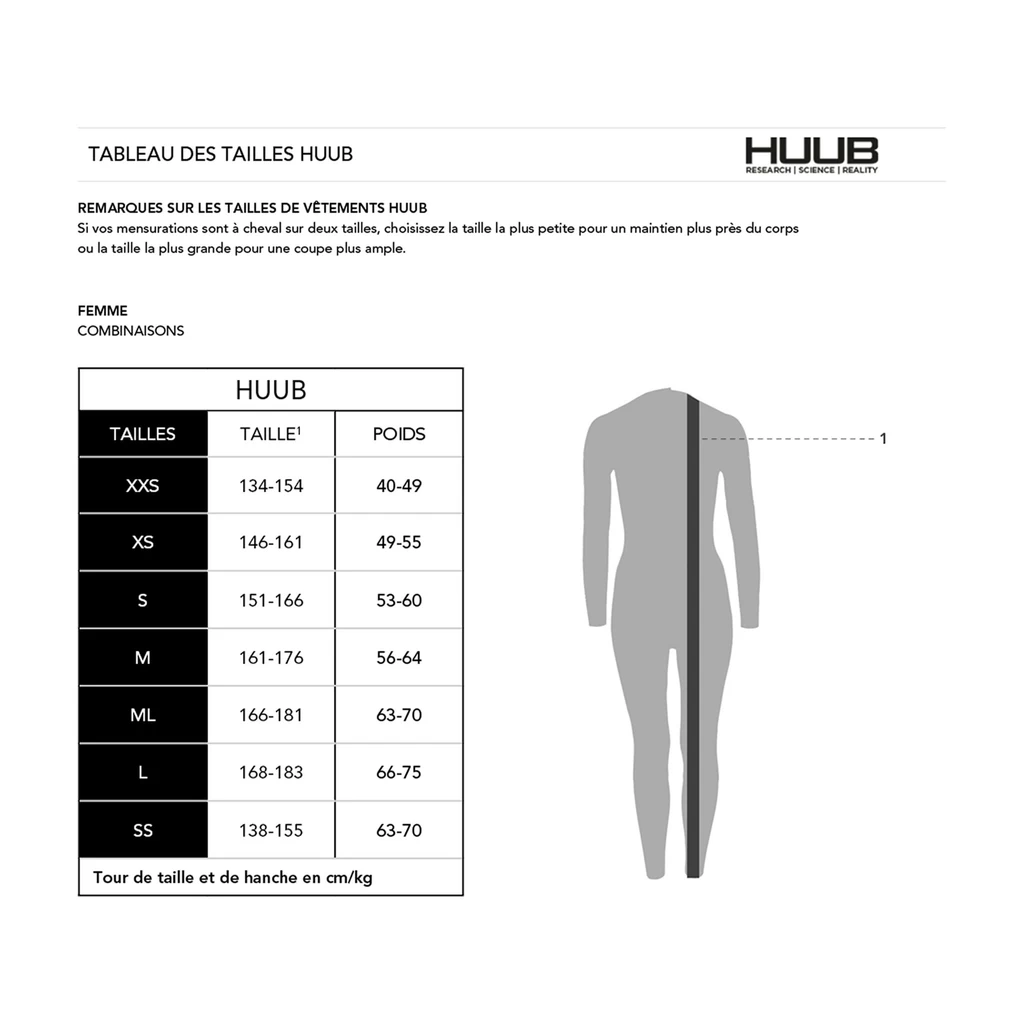 TABLEAU DES TAILLES HUUB

HUUB
RESEARCH | SCIENCE | REALITY

REMARQUES SUR LES TAILLES DE VÊTEMENTS HUUB
Si vos mensurations sont à cheval sur deux tailles, choisissez la taille la plus petite pour un maintien plus près du corps ou la taille la plus grande pour une coupe plus ample.

FEMME
COMBINAISONS

HUUB

| TAILLES | TAILLE$^1$ | POIDS |
|---|---|---|
| XXS | 134-154 | 40-49 |
| XS | 146-161 | 49-55 |
| S | 151-166 | 53-60 |
| M | 161-176 | 56-64 |
| ML | 166-181 | 63-70 |
| L | 168-183 | 66-75 |
| SS | 138-155 | 63-70 |

Tour de taille et de hanche en cm/kg

1